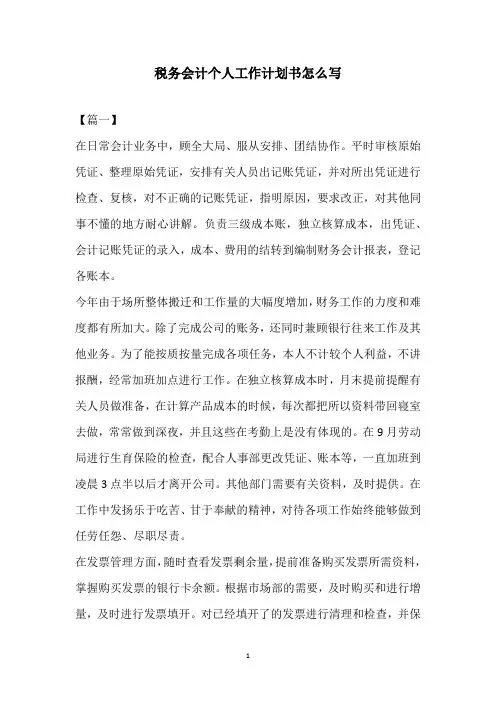 税务会计个人工作计划书怎么写

【篇一】

在日常会计业务中，顾全大局、服从安排、团结协作。平时审核原始凭证、整理原始凭证，安排有关人员出记账凭证，并对所出凭证进行检查、复核，对不正确的记账凭证，指明原因，要求改正，对其他同事不懂的地方耐心讲解。负责三级成本账，独立核算成本，出凭证、会计记账凭证的录入，成本、费用的结转到编制财务会计报表，登记各账本。

今年由于场所整体搬迁和工作量的大幅度增加，财务工作的力度和难度都有所加大。除了完成公司的账务，还同时兼顾银行往来工作及其他业务。为了能按质按量完成各项任务，本人不计较个人利益，不讲报酬，经常加班加点进行工作。在独立核算成本时，月末提前提醒有关人员做准备，在计算产品成本的时候，每次都把所以资料带回寝室去做，常常做到深夜，并且这些在考勤上是没有体现的。在9月劳动局进行生育保险的检查，配合人事部更改凭证、账本等，一直加班到凌晨3点半以后才离开公司。其他部门需要有关资料，及时提供。在工作中发扬乐于吃苦、甘于奉献的精神，对待各项工作始终能够做到任劳任怨、尽职尽责。

在发票管理方面，随时查看发票剩余量，提前准备购买发票所需资料，掌握购买发票的银行卡余额。根据市场部的需要，及时购买和进行增量，及时进行发票填开。对已经填开了的发票进行清理和检查，并保

1